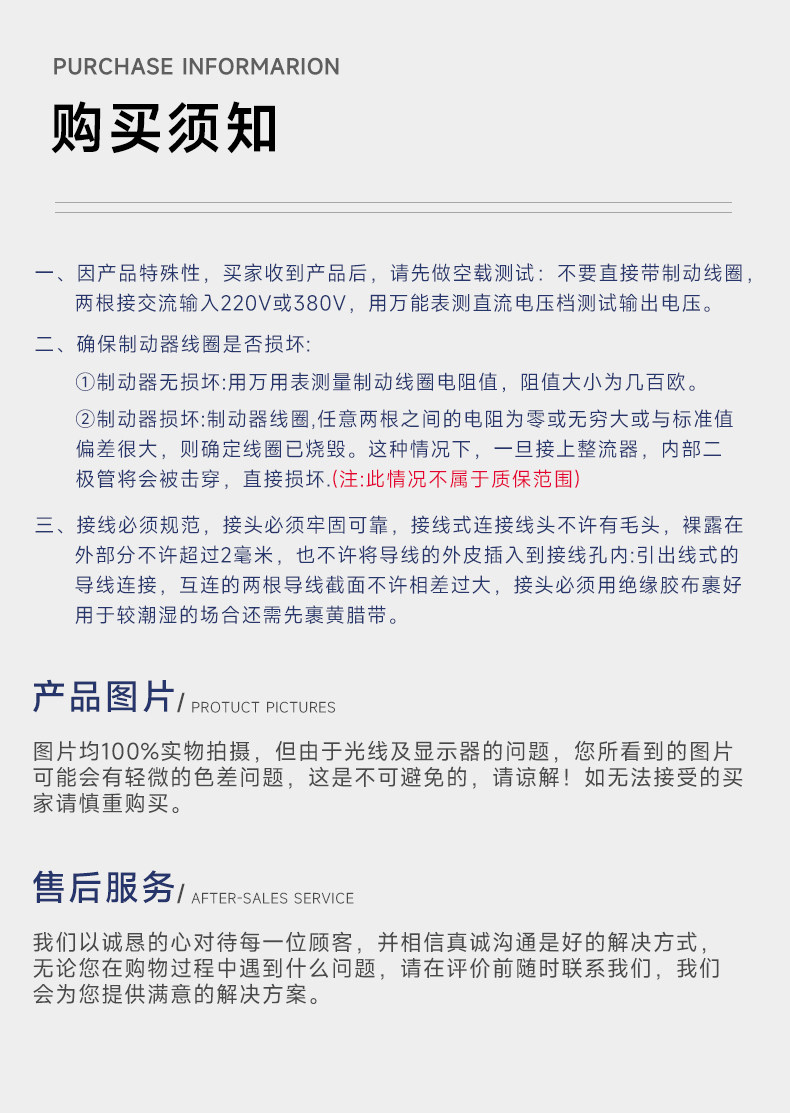 PURCHASE INFORMARION

购买须知

一、因产品特殊性，买家收到产品后，请先做空载测试：不要直接带制动线圈，两根接交流输入220V或380V，用万能表测直流电压档测试输出电压。

二、确保制动器线圈是否损坏:

①制动器无损坏:用万用表测量制动线圈电阻值，阻值大小为几百欧。

②制动器损坏:制动器线圈,任意两根之间的电阻为零或无穷大或与标准值偏差很大，则确定线圈已烧毁。这种情况下，一旦接上整流器，内部二极管将会被击穿，直接损坏.(注:此情况不属于质保范围)

三、接线必须规范，接头必须牢固可靠，接线式连接线头不许有毛头，裸露在外部分不许超过2毫米，也不许将导线的外皮插入到接线孔内:引出线式的导线连接，互连的两根导线截面不许相差过大，接头必须用绝缘胶布裹好用于较潮湿的场合还需先裹黄腊带。

产品图片/ PROTUCT PICTURES

图片均100%实物拍摄，但由于光线及显示器的问题，您所看到的图片可能会有轻微的色差问题，这是不可避免的，请谅解！如无法接受的买家请慎重购买。

售后服务/ AFTER-SALES SERVICE

我们以诚恳的心对待每一位顾客，并相信真诚沟通是好的解决方式，无论您在购物过程中遇到什么问题，请在评价前随时联系我们，我们会为您提供满意的解决方案。